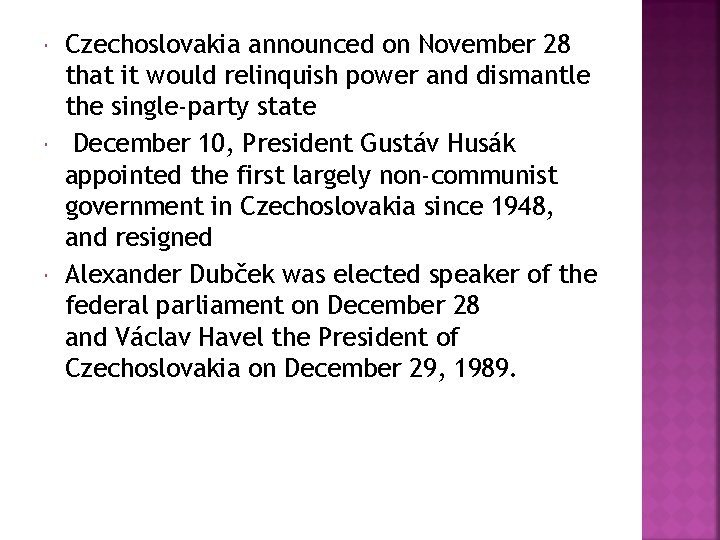 Czechoslovakia announced on November 28 that it would relinquish power and dismantle the single-party state

December 10, President Gustáv Husák appointed the first largely non-communist government in Czechoslovakia since 1948, and resigned

Alexander Dubček was elected speaker of the federal parliament on December 28 and Václav Havel the President of Czechoslovakia on December 29, 1989.